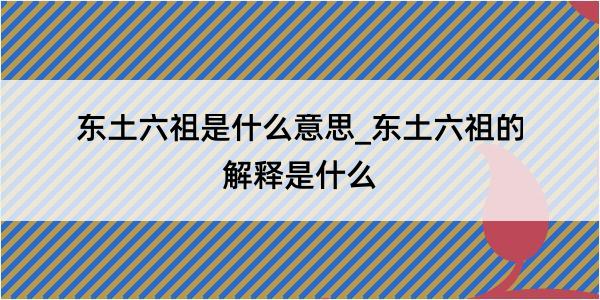 东土六祖是什么意思_东土六祖的解释是什么